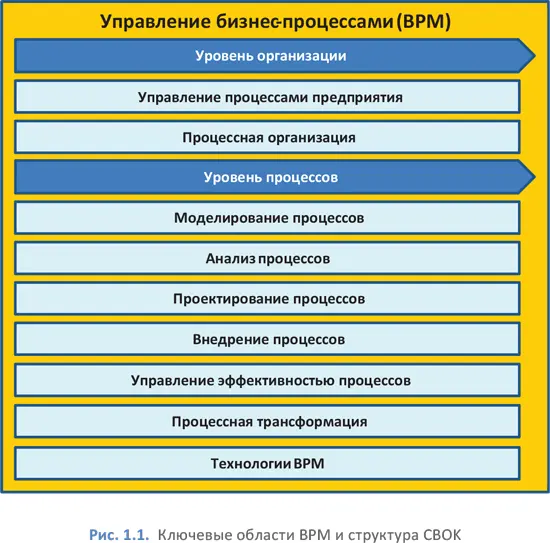 Управление бизнес-процессами (BPM)

Уровень организации

Управление процессами предприятия

Процессная организация

Уровень процессов

Моделирование процессов

Анализ процессов

Проектирование процессов

Внедрение процессов

Управление эффективностью процессов

Процессная трансформация

Технологии BPM

Рис. 1.1. Ключевые области BPM и структура CBOK